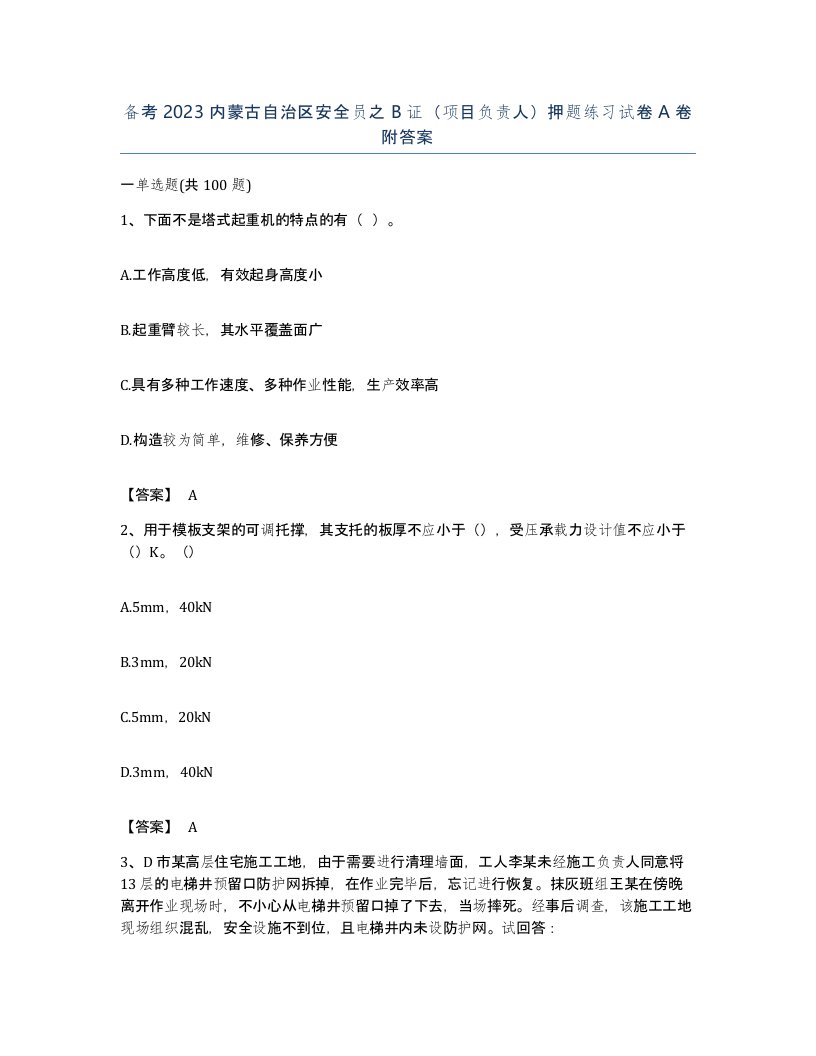 备考2023内蒙古自治区安全员之B证（项目负责人）押题练习试卷A卷附答案

一单选题(共100题)

1、下面不是塔式起重机的特点的有（ ）。

A.工作高度低，有效起身高度小

B.起重臂较长，其水平覆盖面广

C.具有多种工作速度、多种作业性能，生产效率高

D.构造较为简单，维修、保养方便

【答案】 A

2、用于模板支架的可调托撑，其支托的板厚不应小于（），受压承载力设计值不应小于（）K。（）

A.5mm，40kN

B.3mm，20kN

C.5mm，20kN

D.3mm，40kN

【答案】 A

3、D市某高层住宅施工工地，由于需要进行清理墙面，工人李某未经施工负责人同意将13层的电梯井预留口防护网拆掉，在作业完毕后，忘记进行恢复。抹灰班组王某在傍晚离开作业现场时，不小心从电梯井预留口掉了下去，当场摔死。经事后调查，该施工工地现场组织混乱，安全设施不到位，且电梯井内未设防护网。试回答：